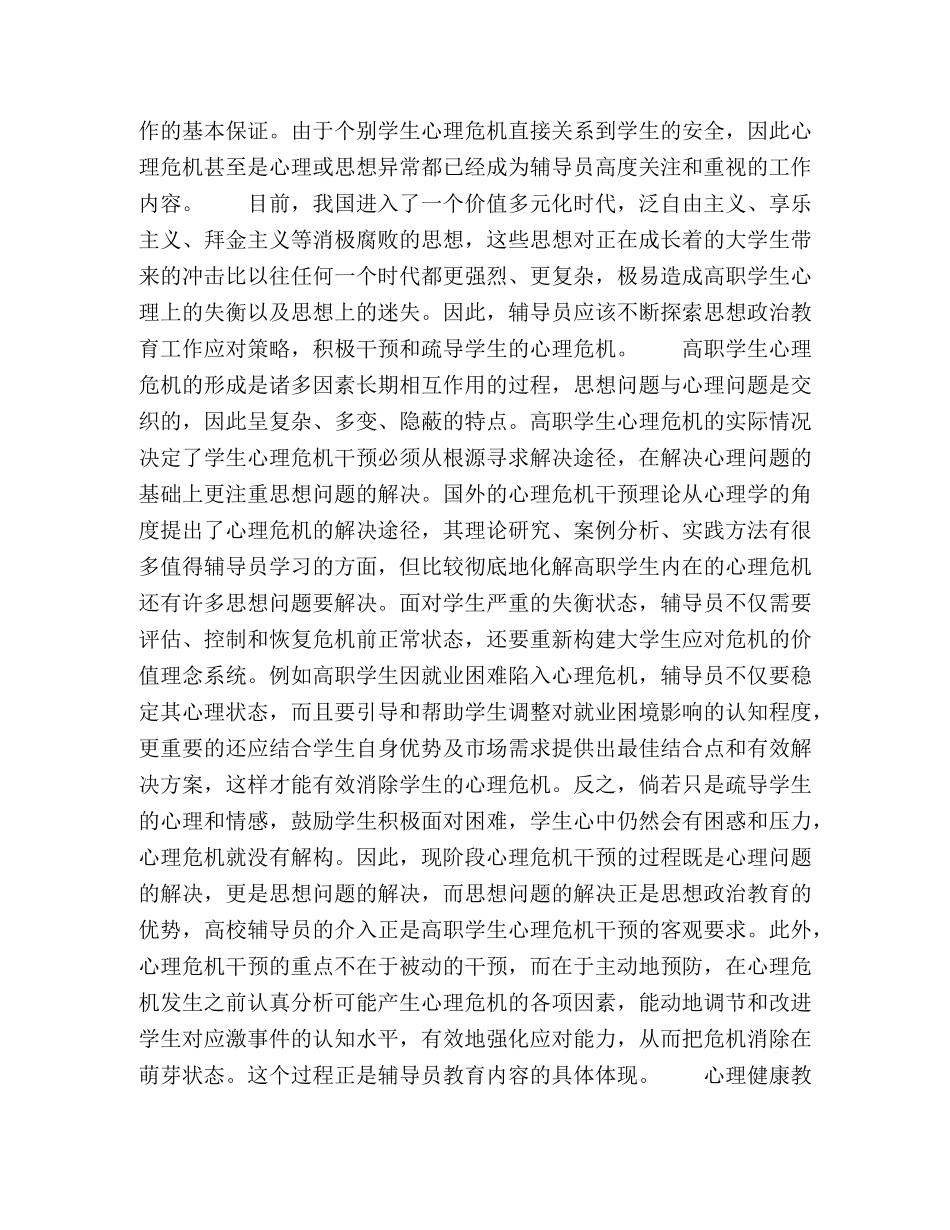 作的基本保证。由于个别学生心理危机直接关系到学生的安全，因此心理危机甚至是心理或思想异常都已经成为辅导员高度关注和重视的工作内容。　　目前，我国进入了一个价值多元化时代，泛自由主义、享乐主义、拜金主义等消极腐败的思想，这些思想对正在成长着的大学生带来的冲击比以往任何一个时代都更强烈、更复杂，极易造成高职学生心理上的失衡以及思想上的迷失。因此，辅导员应该不断探索思想政治教育工作应对策略，积极干预和疏导学生的心理危机。　　高职学生心理危机的形成是诸多因素长期相互作用的过程，思想问题与心理问题是交织的，因此呈复杂、多变、隐蔽的特点。高职学生心理危机的实际情况决定了学生心理危机干预必须从根源寻求解决途径，在解决心理问题的基础上更注重思想问题的解决。国外的心理危机干预理论从心理学的角度提出了心理危机的解决途径，其理论研究、案例分析、实践方法有很多值得辅导员学习的方面，但比较彻底地化解高职学生内在的心理危机还有许多思想问题要解决。面对学生严重的失衡状态，辅导员不仅需要评估、控制和恢复危机前正常状态，还要重新构建大学生应对危机的价值理念系统。例如高职学生因就业困难陷入心理危机，辅导员不仅要稳定其心理状态，而且要引导和帮助学生调整对就业困境影响的认知程度，更重要的还应结合学生自身优势及市场需求提供出最佳结合点和有效解决方案，这样才能有效消除学生的心理危机。反之，倘若只是疏导学生的心理和情感，鼓励学生积极面对困难，学生心中仍然会有困惑和压力，心理危机就没有解构。因此，现阶段心理危机干预的过程既是心理问题的解决，更是思想问题的解决，而思想问题的解决正是思想政治教育的优势，高校辅导员的介入正是高职学生心理危机干预的客观要求。此外，心理危机干预的重点不在于被动的干预，而在于主动地预防，在心理危机发生之前认真分析可能产生心理危机的各项因素，能动地调节和改进学生对应激事件的认知水平，有效地强化应对能力，从而把危机消除在萌芽状态。这个过程正是辅导员教育内容的具体体现。　　心理健康教